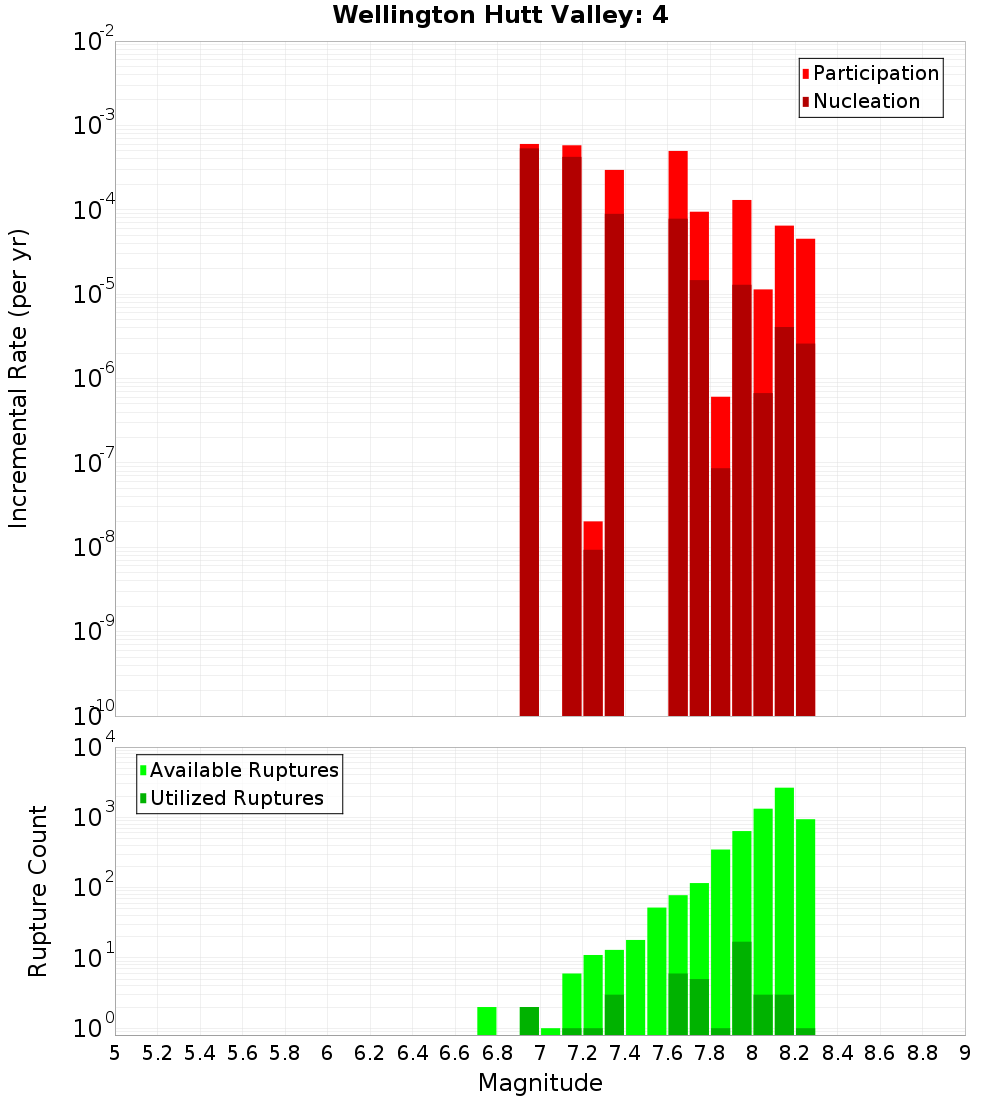 Wellington Hutt Valley: 4

Participation
Nucleation

Incremental Rate (per yr)

$10^{-2}$
$10^{-3}$
$10^{-4}$
$10^{-5}$
$10^{-6}$
$10^{-7}$
$10^{-8}$
$10^{-9}$
$10^{-10}$

Available Ruptures
Utilized Ruptures

Rupture Count

$10^{4}$
$10^{3}$
$10^{2}$
$10^{1}$
$10^{0}$

5 5.2 5.4 5.6 5.8 6 6.2 6.4 6.6 6.8 7 7.2 7.4 7.6 7.8 8 8.2 8.4 8.6 8.8 9

Magnitude